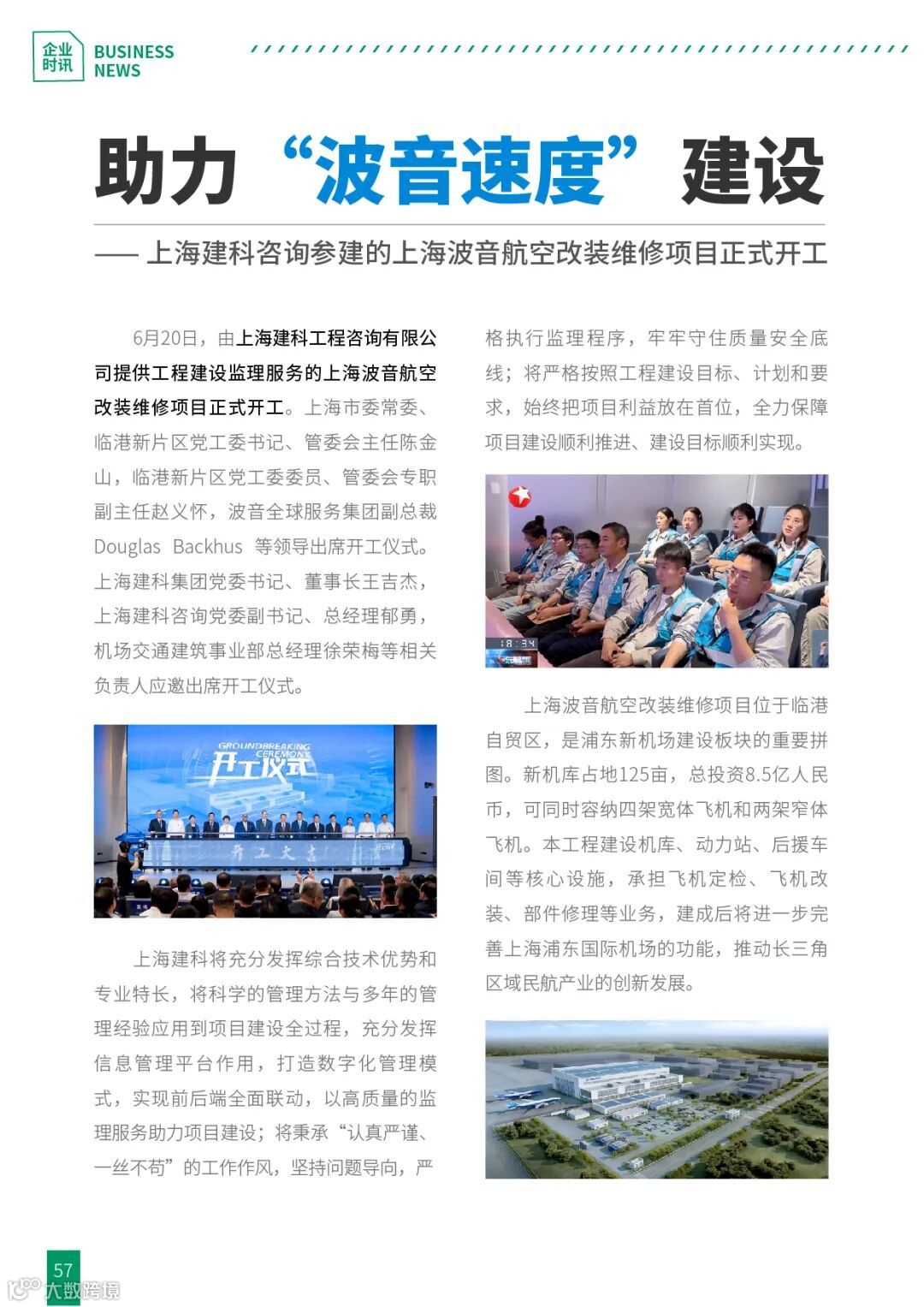 企业时讯 BUSINESS NEWS

助力“波音速度”建设

—— 上海建科咨询参建的上海波音航空改装维修项目正式开工

6月20日，由上海建科工程咨询有限公司提供工程建设监理服务的上海波音航空改装维修项目正式开工。上海市委常委、临港新片区党工委书记、管委会主任陈金山，临港新片区党工委委员、管委会专职副主任赵义怀，波音全球服务集团副总裁 Douglas Backhus 等领导出席开工仪式。上海建科集团党委书记、董事长王吉杰，上海建科咨询党委副书记、总经理郁勇，机场交通建筑事业部总经理徐荣梅等相关负责人应邀出席开工仪式。

GROUNDBREAKING CEREMONY 开工仪式

开工大吉

上海建科将充分发挥综合技术优势和专业特长，将科学的管理方法与多年的管理经验应用到项目建设全过程，充分发挥信息管理平台作用，打造数字化管理模式，实现前后端全面联动，以高质量的监理服务助力项目建设；将秉承“认真严谨、一丝不苟”的工作作风，坚持问题导向，严格执行监理程序，牢牢守住质量安全底线；将严格按照工程建设目标、计划和要求，始终把项目利益放在首位，全力保障项目建设顺利推进、建设目标顺利实现。

18:34

上海波音航空改装维修项目位于临港自贸区，是浦东新机场建设板块的重要拼图。新机库占地125亩，总投资8.5亿人民币，可同时容纳四架宽体飞机和两架窄体飞机。本工程建设机库、动力站、后援车间等核心设施，承担飞机定检、飞机改装、部件修理等业务，建成后将进一步完善上海浦东国际机场的功能，推动长三角区域民航产业的创新发展。

57

大数跨境